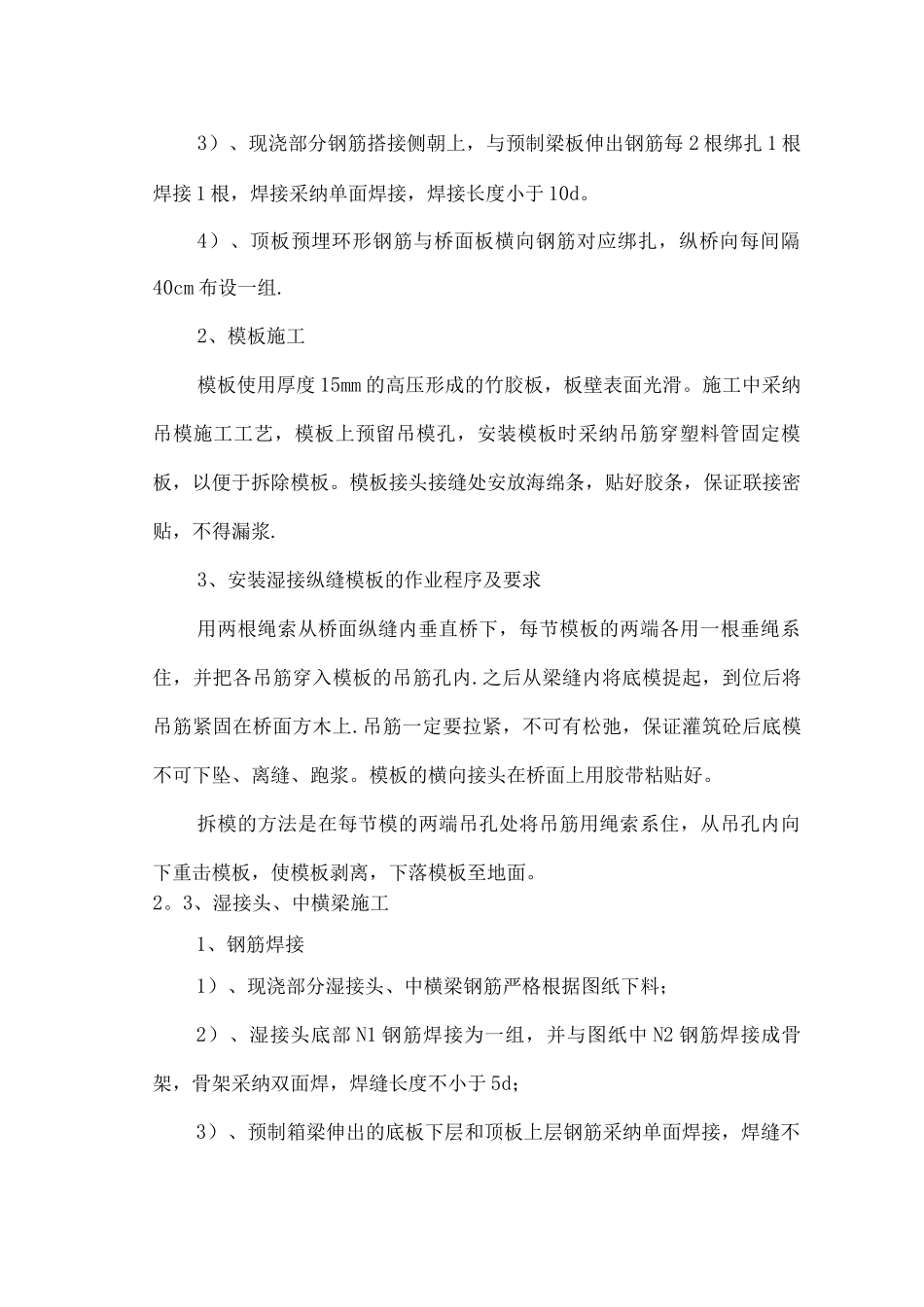 3）、现浇部分钢筋搭接侧朝上，与预制梁板伸出钢筋每2根绑扎1根焊接1根，焊接采纳单面焊接，焊接长度小于10d。

4）、顶板预埋环形钢筋与桥面板横向钢筋对应绑扎，纵桥向每间隔40cm布设一组.

2、模板施工

模板使用厚度15mm的高压形成的竹胶板，板壁表面光滑。施工中采纳吊模施工工艺，模板上预留吊模孔，安装模板时采纳吊筋穿塑料管固定模板，以便于拆除模板。模板接头接缝处安放海绵条，贴好胶条，保证联接密贴，不得漏浆.

3、安装湿接纵缝模板的作业程序及要求

用两根绳索从桥面纵缝内垂直桥下，每节模板的两端各用一根垂绳系住，并把各吊筋穿入模板的吊筋孔内.之后从梁缝内将底模提起，到位后将吊筋紧固在桥面方木上.吊筋一定要拉紧，不可有松弛，保证灌筑砼后底模不可下坠、离缝、跑浆。模板的横向接头在桥面上用胶带粘贴好。

拆模的方法是在每节模的两端吊孔处将吊筋用绳索系住，从吊孔内向下重击模板，使模板剥离，下落模板至地面。

2。3、湿接头、中横梁施工

1、钢筋焊接

1）、现浇部分湿接头、中横梁钢筋严格根据图纸下料；

2）、湿接头底部N1钢筋焊接为一组，并与图纸中N2钢筋焊接成骨架，骨架采纳双面焊，焊缝长度不小于5d；

3）、预制箱梁伸出的底板下层和顶板上层钢筋采纳单面焊接，焊缝不